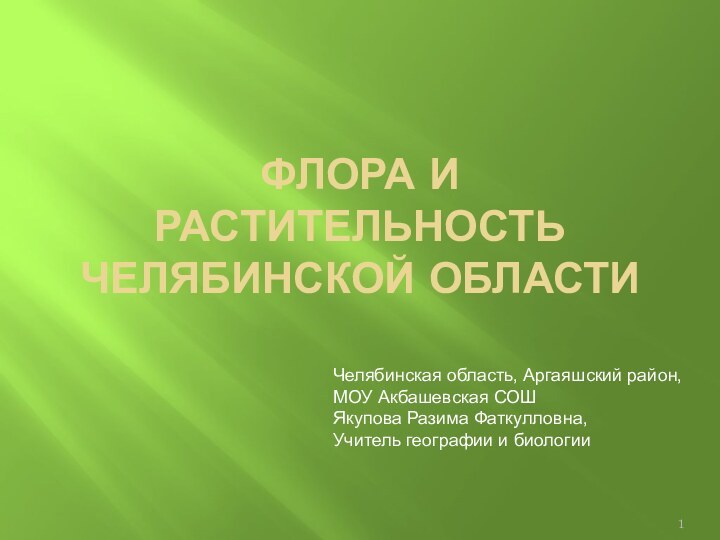 ФЛОРА И РАСТИТЕЛЬНОСТЬ ЧЕЛЯБИНСКОЙ ОБЛАСТИ

Челябинская область, Аргаяшский район,
МОУ Акбашевская СОШ
Якупова Разима Фаткулловна,
Учитель географии и биологии

1